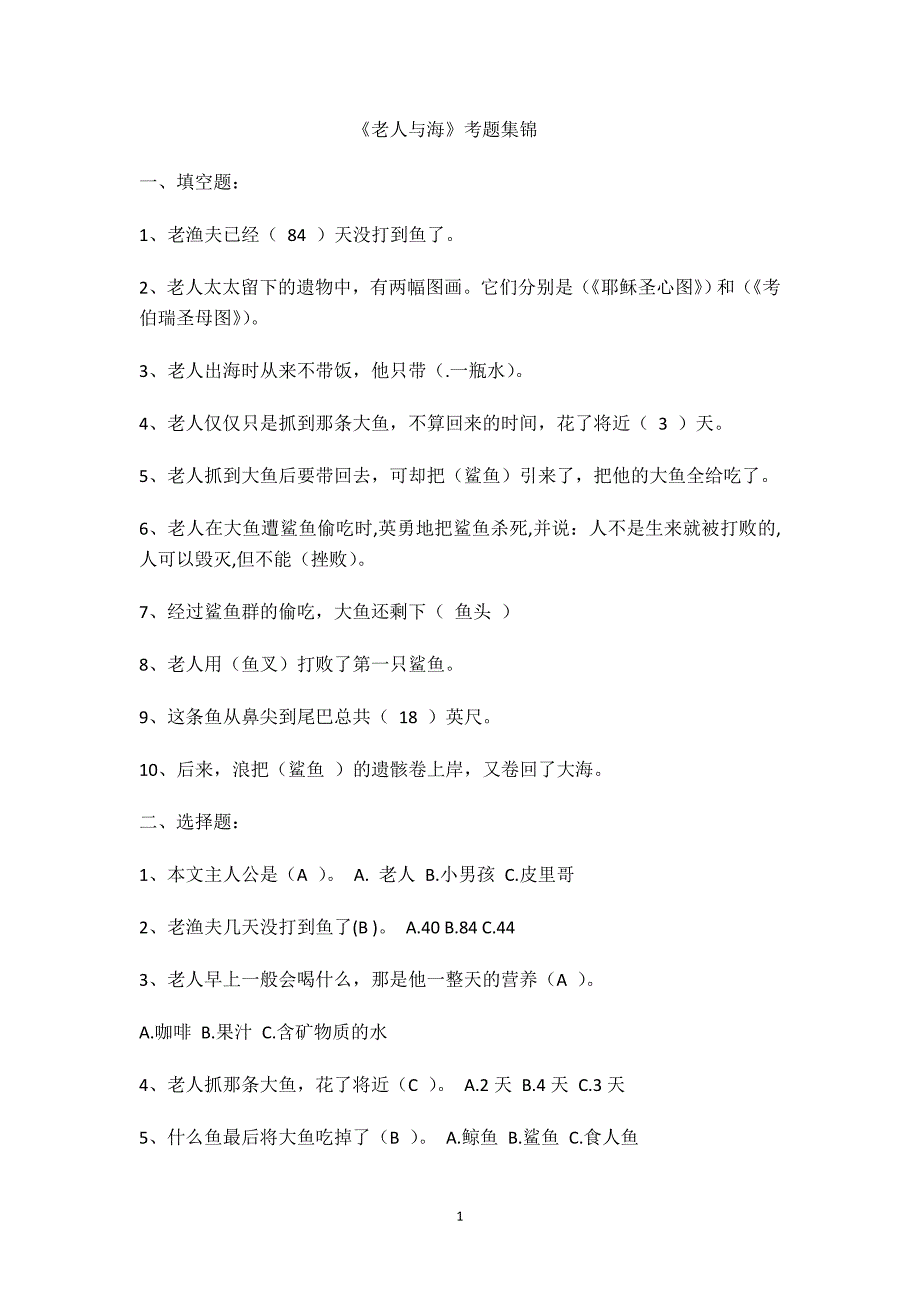 《老人与海》考题集锦

一、填空题：

1、老渔夫已经（ 84 ）天没打到鱼了。

2、老人太太留下的遗物中，有两幅图画。它们分别是（《耶稣圣心图》）和（《考伯瑞圣母图》）。

3、老人出海时从来不带饭，他只带（.一瓶水）。

4、老人仅仅只是抓到那条大鱼，不算回来的时间，花了将近（ 3 ）天。

5、老人抓到大鱼后要带回去，可却把（鲨鱼）引来了，把他的大鱼全给吃了。

6、老人在大鱼遭鲨鱼偷吃时,英勇地把鲨鱼杀死,并说：人不是生来就被打败的,人可以毁灭,但不能（挫败）。

7、经过鲨鱼群的偷吃，大鱼还剩下（ 鱼头 ）

8、老人用（鱼叉）打败了第一只鲨鱼。

9、这条鱼从鼻尖到尾巴总共（ 18 ）英尺。

10、后来，浪把（鲨鱼 ）的遗骸卷上岸，又卷回了大海。

二、选择题：

1、本文主人公是（A ）。 A. 老人 B.小男孩 C.皮里哥

2、老渔夫几天没打到鱼了(B )。 A.40 B.84 C.44

3、老人早上一般会喝什么，那是他一整天的营养（A ）。

A.咖啡 B.果汁 C.含矿物质的水

4、老人抓那条大鱼，花了将近（C ）。 A.2 天 B.4 天 C.3 天

5、什么鱼最后将大鱼吃掉了（B ）。 A.鲸鱼 B.鲨鱼 C.食人鱼

1